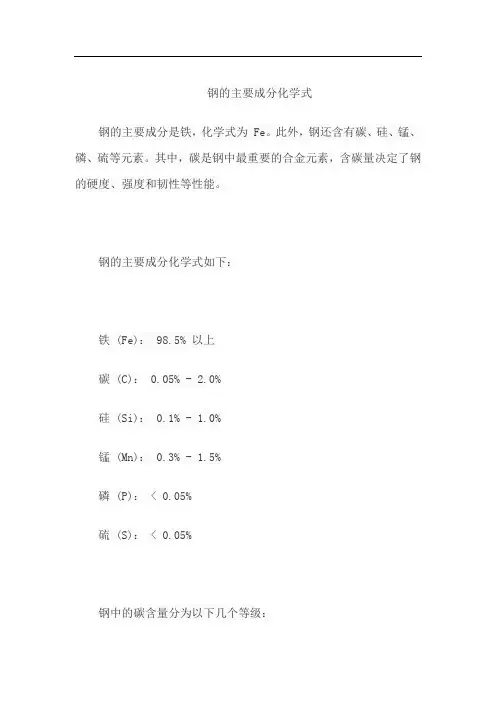 钢的主要成分化学式

钢的主要成分是铁，化学式为 Fe。此外，钢还含有碳、硅、锰、磷、硫等元素。其中，碳是钢中最重要的合金元素，含碳量决定了钢的硬度、强度和韧性等性能。

钢的主要成分化学式如下：

铁 (Fe)： 98.5% 以上

碳 (C)： 0.05% - 2.0%

硅 (Si)： 0.1% - 1.0%

锰 (Mn)： 0.3% - 1.5%

磷 (P)： < 0.05%

硫 (S)： < 0.05%

钢中的碳含量分为以下几个等级：